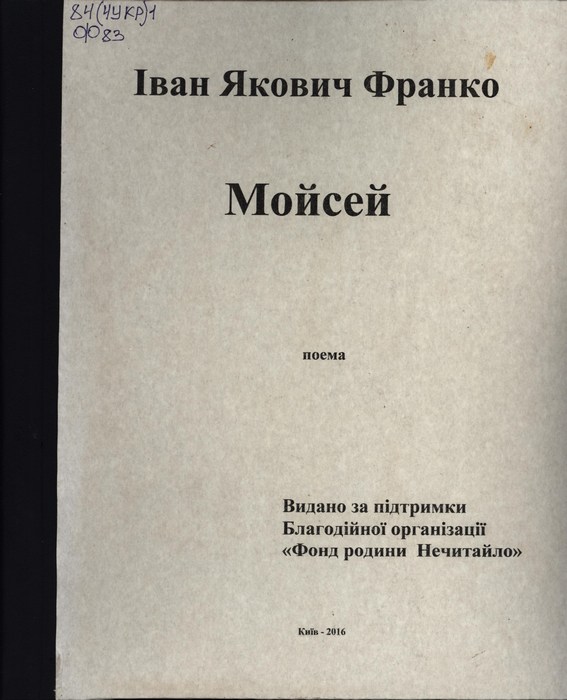 84(4УКР)1
Ф83

Іван Якович Франко

Мойсей

поема

Видано за підтримки
Благодійної організації
«Фонд родини Нечитайло»

Київ - 2016